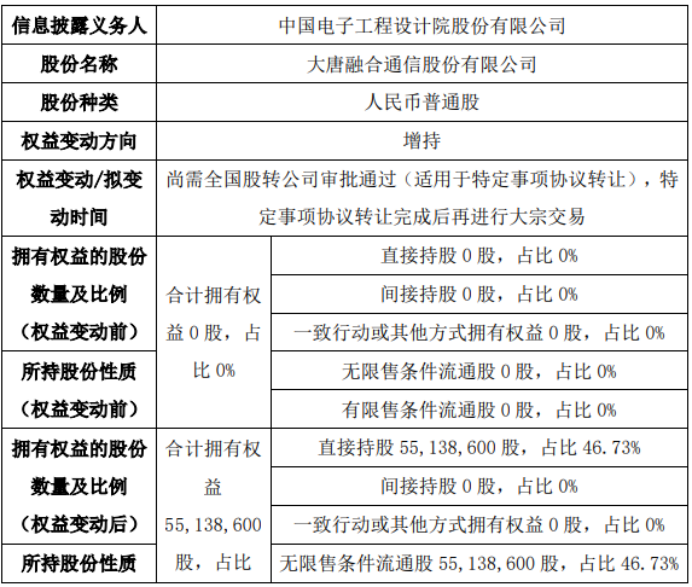 | 信息披露义务人 | 中国电子工程设计院股份有限公司 | |
|---|---|---|
| 股份名称 | 大唐融合通信股份有限公司 | |
| 股份种类 | 人民币普通股 | |
| 权益变动方向 | 增持 | |
| 权益变动/拟变动时间 | 尚需全国股转公司审批通过（适用于特定事项协议转让），特定事项协议转让完成后再进行大宗交易 | |
| 拥有权益的股份数量及比例（权益变动前） | 合计拥有权益 0 股，占比 0% | 直接持股 0 股，占比 0% |
| | | 间接持股 0 股，占比 0% |
| | | 一致行动或其他方式拥有权益 0 股，占比 0% |
| 所持股份性质（权益变动前） | | 无限售条件流通股 0 股，占比 0% |
| | | 有限售条件流通股 0 股，占比 0% |
| 拥有权益的股份数量及比例（权益变动后） | 合计拥有权益 55,138,600 股，占比 | 直接持股 55,138,600 股，占比 46.73% |
| | | 间接持股 0 股，占比 0% |
| | | 一致行动或其他方式拥有权益 0 股，占比 0% |
| 所持股份性质 | | 无限售条件流通股 55,138,600 股，占比 46.73% |